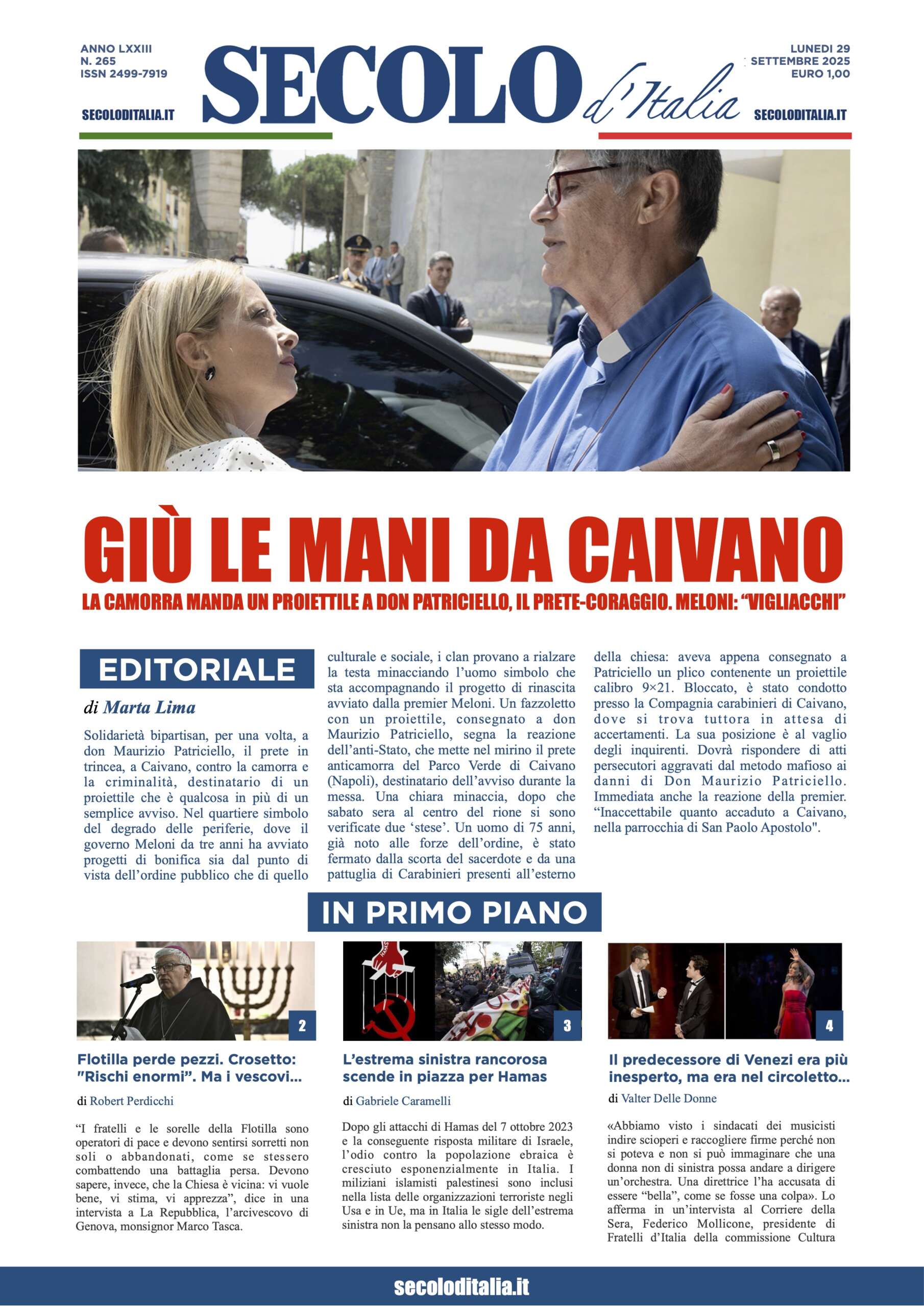 ANNO LXXIII
N. 265
ISSN 2499-7919

SECOLODITALIA.IT

SECOLO d'Italia

LUNEDI 29
SETTEMBRE 2025
EURO 1,00

SECOLODITALIA.IT

GIÙ LE MANI DA CAIVANO

LA CAMORRA MANDA UN PROIETTILE A DON PATRICIELLO, IL PRETE-CORAGGIO. MELONI: "VIGLIACCHI"

EDITORIALE

di Marta Lima

Solidarietà bipartisan, per una volta, a don Maurizio Patriciello, il prete in trincea, a Caivano, contro la camorra e la criminalità, destinatario di un proiettile che è qualcosa in più di un semplice avviso. Nel quartiere simbolo del degrado delle periferie, dove il governo Meloni da tre anni ha avviato progetti di bonifica sia dal punto di vista dell'ordine pubblico che di quello culturale e sociale, i clan provano a rialzare la testa minacciando l'uomo simbolo che sta accompagnando il progetto di rinascita avviato dalla premier Meloni. Un fazzoletto con un proiettile, consegnato a don Maurizio Patriciello, segna la reazione dell'anti-Stato, che mette nel mirino il prete anticamorra del Parco Verde di Caivano (Napoli), destinatario dell'avviso durante la messa. Una chiara minaccia, dopo che sabato sera al centro del rione si sono verificate due 'stese'. Un uomo di 75 anni, già noto alle forze dell'ordine, è stato fermato dalla scorta del sacerdote e da una pattuglia di Carabinieri presenti all'esterno della chiesa: aveva appena consegnato a Patriciello un plico contenente un proiettile calibro 9×21. Bloccato, è stato condotto presso la Compagnia carabinieri di Caivano, dove si trova tuttora in attesa di accertamenti. La sua posizione è al vaglio degli inquirenti. Dovrà rispondere di atti persecutori aggravati dal metodo mafioso ai danni di Don Maurizio Patriciello. Immediata anche la reazione della premier. "Inaccettabile quanto accaduto a Caivano, nella parrocchia di San Paolo Apostolo".

IN PRIMO PIANO

2

Flotilla perde pezzi. Crosetto: "Rischi enormi". Ma i vescovi...

di Robert Perdicchi

"I fratelli e le sorelle della Flotilla sono operatori di pace e devono sentirsi sorretti non soli o abbandonati, come se stessero combattendo una battaglia persa. Devono sapere, invece, che la Chiesa è vicina: vi vuole bene, vi stima, vi apprezza", dice in una intervista a La Repubblica, l'arcivescovo di Genova, monsignor Marco Tasca.

3

L'estrema sinistra rancorosa scende in piazza per Hamas

di Gabriele Caramelli

Dopo gli attacchi di Hamas del 7 ottobre 2023 e la conseguente risposta militare di Israele, l'odio contro la popolazione ebraica è cresciuto esponenzialmente in Italia. I miliziani islamisti palestinesi sono inclusi nella lista delle organizzazioni terroriste negli Usa e in Ue, ma in Italia le sigle dell'estrema sinistra non la pensano allo stesso modo.

4

Il predecessore di Venezi era più inesperto, ma era nel circoletto...

di Valter Delle Donne

«Abbiamo visto i sindacati dei musicisti indire scioperi e raccogliere firme perché non si poteva e non si può immaginare che una donna non di sinistra possa andare a dirigere un'orchestra. Una direttrice l'ha accusata di essere "bella", come se fosse una colpa». Lo afferma in un'intervista al Corriere della Sera, Federico Mollicone, presidente di Fratelli d'Italia della commissione Cultura

secoloditalia.it